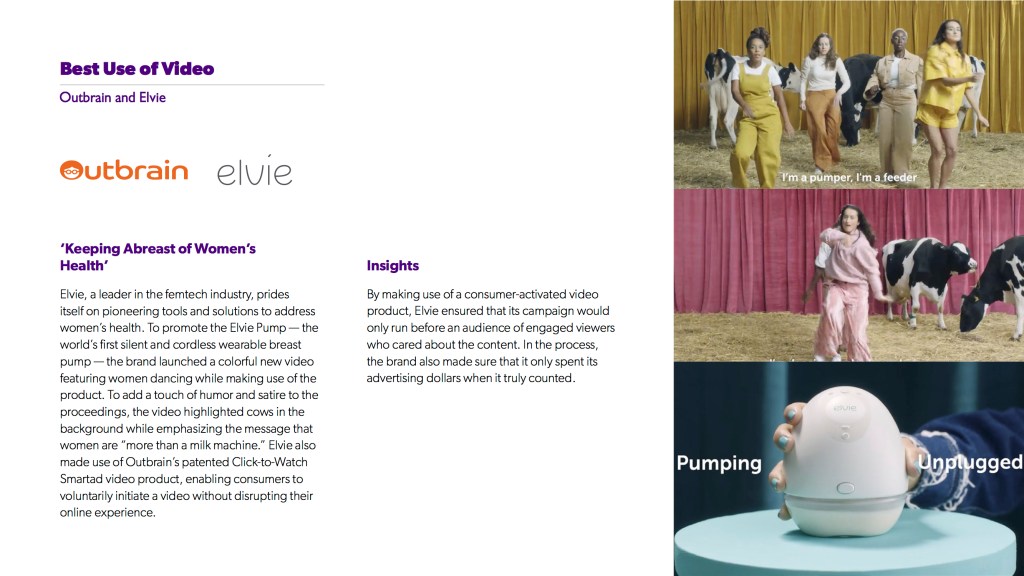 Best Use of Video

Outbrain and Elvie

Outbrain elvie

'Keeping Abreast of Women's Health'

Elvie, a leader in the femtech industry, prides itself on pioneering tools and solutions to address women's health. To promote the Elvie Pump — the world's first silent and cordless wearable breast pump — the brand launched a colorful new video featuring women dancing while making use of the product. To add a touch of humor and satire to the proceedings, the video highlighted cows in the background while emphasizing the message that women are "more than a milk machine." Elvie also made use of Outbrain's patented Click-to-Watch Smartad video product, enabling consumers to voluntarily initiate a video without disrupting their online experience.

Insights

By making use of a consumer-activated video product, Elvie ensured that its campaign would only run before an audience of engaged viewers who cared about the content. In the process, the brand also made sure that it only spent its advertising dollars when it truly counted.

I'm a pumper, I'm a feeder

elvie

Pumping Unplugged